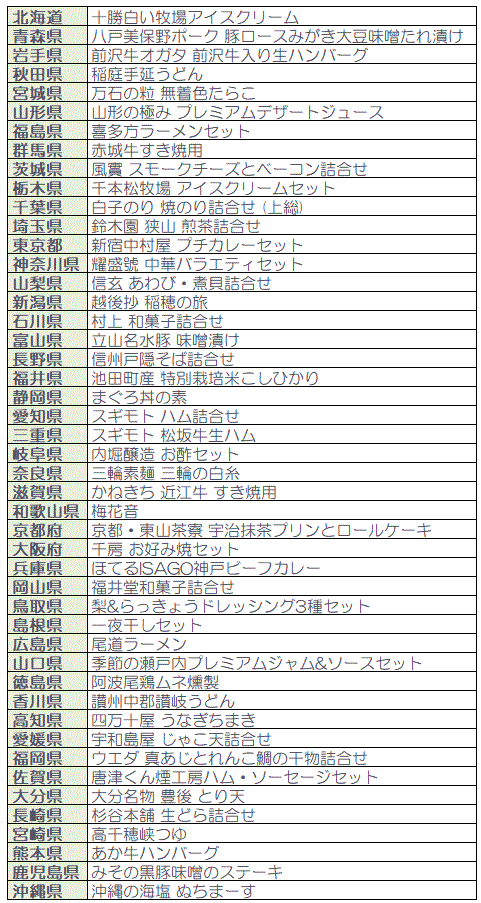 | 北海道 | 十勝白い牧場アイスクリーム |
|---|---|
| 青森県 | 八戸美保野ポーク 豚ロースみがき大豆味噌たれ漬け |
| 岩手県 | 前沢牛オガタ 前沢牛入り生ハンバーグ |
| 秋田県 | 稲庭手延うどん |
| 宮城県 | 万石の粒 無着色たらこ |
| 山形県 | 山形の極み プレミアムデザートジュース |
| 福島県 | 喜多方ラーメンセット |
| 群馬県 | 赤城牛すき焼用 |
| 茨城県 | 風實 スモークチーズとベーコン詰合せ |
| 栃木県 | 千本松牧場 アイスクリームセット |
| 千葉県 | 白子のり 焼のり詰合せ（上総） |
| 埼玉県 | 鈴木園 狭山 煎茶詰合せ |
| 東京都 | 新宿中村屋 プチカレーセット |
| 神奈川県 | 耀盛號 中華バラエティセット |
| 山梨県 | 信玄 あわび・煮貝詰合せ |
| 新潟県 | 越後抄 稲穂の旅 |
| 石川県 | 村上 和菓子詰合せ |
| 富山県 | 立山名水豚 味噌漬け |
| 長野県 | 信州戸隠そば詰合せ |
| 福井県 | 池田町産 特別栽培米こしひかり |
| 静岡県 | まぐろ丼の素 |
| 愛知県 | スギモト ハム詰合せ |
| 三重県 | スギモト 松坂牛生ハム |
| 岐阜県 | 内堀醸造 お酢セット |
| 奈良県 | 三輪素麺 三輪の白糸 |
| 滋賀県 | かねきち 近江牛 すき焼用 |
| 和歌山県 | 梅花音 |
| 京都府 | 京都・東山茶寮 宇治抹茶プリンとロールケーキ |
| 大阪府 | 千房 お好み焼セット |
| 兵庫県 | ほてるISAGO神戸ビーフカレー |
| 岡山県 | 福井堂和菓子詰合せ |
| 鳥取県 | 梨&らっきょうドレッシング3種セット |
| 島根県 | 一夜干しセット |
| 広島県 | 尾道ラーメン |
| 山口県 | 季節の瀬戸内プレミアムジャム&ソースセット |
| 徳島県 | 阿波尾鶏ムネ燻製 |
| 香川県 | 讃州中郡讃岐うどん |
| 高知県 | 四万十屋 うなぎちまき |
| 愛媛県 | 宇和島屋 じゃこ天詰合せ |
| 福岡県 | ウエダ 真あじとれんこ鯛の干物詰合せ |
| 佐賀県 | 唐津くん煙工房ハム・ソーセージセット |
| 大分県 | 大分名物 豊後 とり天 |
| 長崎県 | 杉谷本舗 生どら詰合せ |
| 宮崎県 | 高千穂峡つゆ |
| 熊本県 | あか牛ハンバーグ |
| 鹿児島県 | みその黒豚味噌のステーキ |
| 沖縄県 | 沖縄の海塩 ぬちまーす |